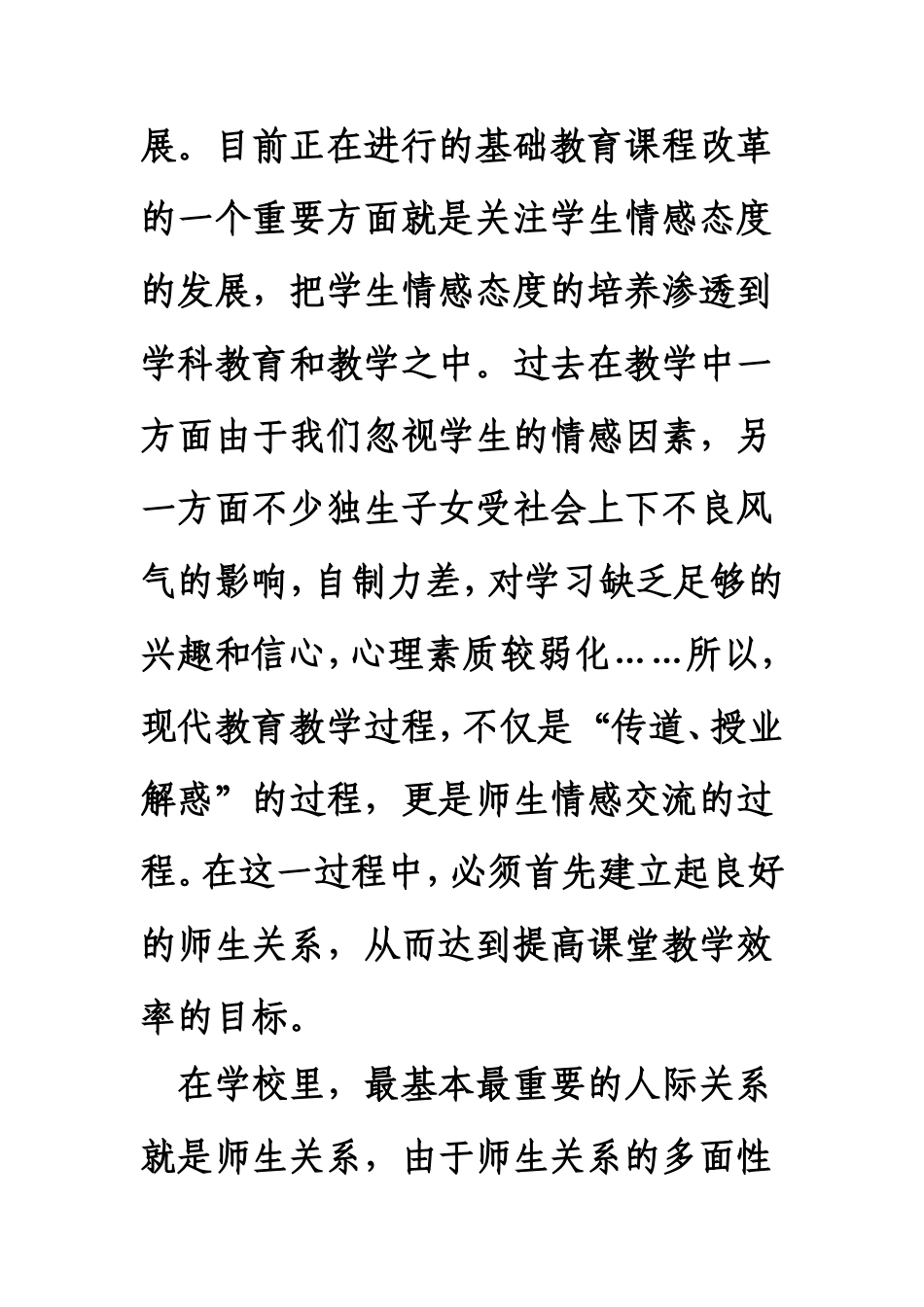 展。目前正在进行的基础教育课程改革的一个重要方面就是关注学生情感态度的发展，把学生情感态度的培养渗透到学科教育和教学之中。过去在教学中一方面由于我们忽视学生的情感因素，另一方面不少独生子女受社会上下不良风气的影响，自制力差，对学习缺乏足够的兴趣和信心，心理素质较弱化……所以，现代教育教学过程，不仅是“传道、授业解惑”的过程，更是师生情感交流的过程。在这一过程中，必须首先建立起良好的师生关系，从而达到提高课堂教学效率的目标。

在学校里，最基本最重要的人际关系就是师生关系，由于师生关系的多面性